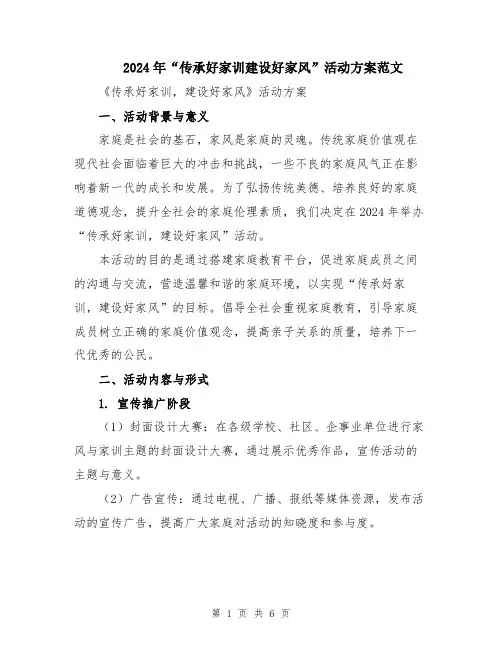 2024年“传承好家训建设好家风”活动方案范文

《传承好家训，建设好家风》活动方案

一、活动背景与意义

家庭是社会的基石，家风是家庭的灵魂。传统家庭价值观在现代社会面临着巨大的冲击和挑战，一些不良的家庭风气正在影响着新一代的成长和发展。为了弘扬传统美德、培养良好的家庭道德观念，提升全社会的家庭伦理素质，我们决定在2024年举办“传承好家训，建设好家风”活动。

本活动的目的是通过搭建家庭教育平台，促进家庭成员之间的沟通与交流，营造温馨和谐的家庭环境，以实现“传承好家训，建设好家风”的目标。倡导全社会重视家庭教育，引导家庭成员树立正确的家庭价值观念，提高亲子关系的质量，培养下一代优秀的公民。

二、活动内容与形式

1. 宣传推广阶段

（1）封面设计大赛：在各级学校、社区、企事业单位进行家风与家训主题的封面设计大赛，通过展示优秀作品，宣传活动的主题与意义。

（2）广告宣传：通过电视、广播、报纸等媒体资源，发布活动的宣传广告，提高广大家庭对活动的知晓度和参与度。

第 1 页 共 6 页